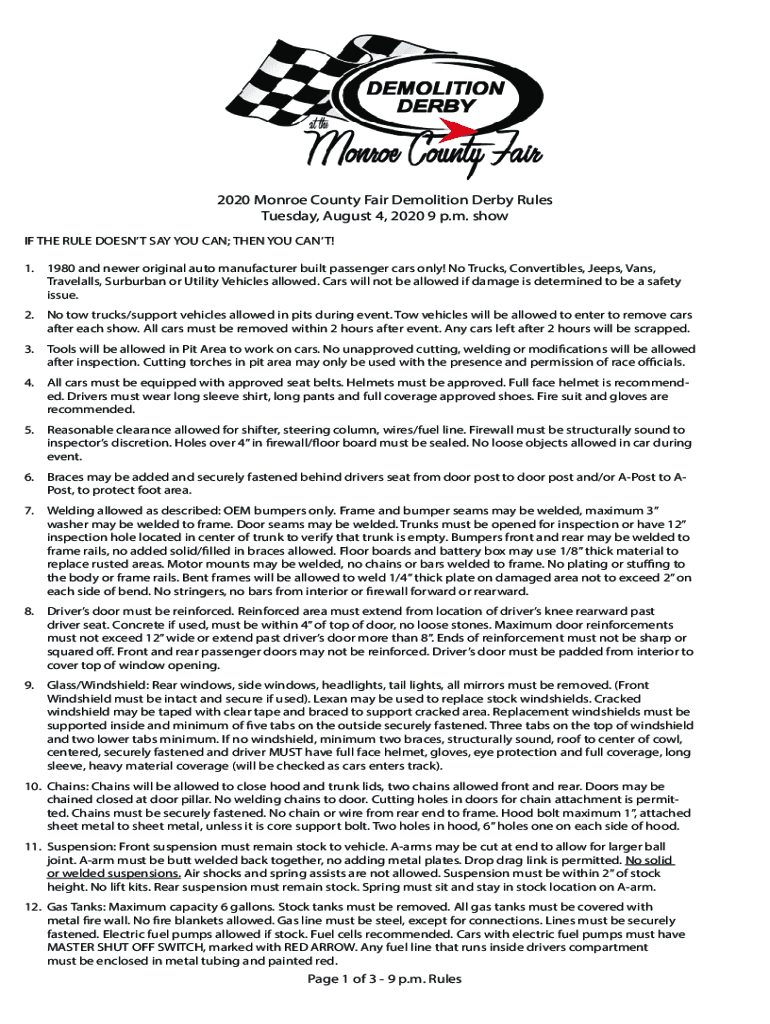 DEMOLITION DERBY

at the Monroe County Fair

2020 Monroe County Fair Demolition Derby Rules
Tuesday, August 4, 2020 9 p.m. show

IF THE RULE DOESN'T SAY YOU CAN; THEN YOU CAN'T!

1. 1980 and newer original auto manufacturer built passenger cars only! No Trucks, Convertibles, Jeeps, Vans, Travelalls, Surburban or Utility Vehicles allowed. Cars will not be allowed if damage is determined to be a safety issue.

2. No tow trucks/support vehicles allowed in pits during event. Tow vehicles will be allowed to enter to remove cars after each show. All cars must be removed within 2 hours after event. Any cars left after 2 hours will be scrapped.

3. Tools will be allowed in Pit Area to work on cars. No unapproved cutting, welding or modifications will be allowed after inspection. Cutting torches in pit area may only be used with the presence and permission of race officials.

4. All cars must be equipped with approved seat belts. Helmets must be approved. Full face helmet is recommended. Drivers must wear long sleeve shirt, long pants and full coverage approved shoes. Fire suit and gloves are recommended.

5. Reasonable clearance allowed for shifter, steering column, wires/fuel line. Firewall must be structurally sound to inspector's discretion. Holes over 4" in firewall/floor board must be sealed. No loose objects allowed in car during event.

6. Braces may be added and securely fastened behind drivers seat from door post to door post and/or A-Post to A-Post, to protect foot area.

7. Welding allowed as described: OEM bumpers only. Frame and bumper seams may be welded, maximum 3" washer may be welded to frame. Door seams may be welded. Trunks must be opened for inspection or have 12" inspection hole located in center of trunk to verify that trunk is empty. Bumpers front and rear may be welded to frame rails, no added solid/filled in braces allowed. Floor boards and battery box may use 1/8" thick material to replace rusted areas. Motor mounts may be welded, no chains or bars welded to frame. No plating or stuffing to the body or frame rails. Bent frames will be allowed to weld 1/4" thick plate on damaged area not to exceed 2" on each side of bend. No stringers, no bars from interior or firewall forward or rearward.

8. Driver's door must be reinforced. Reinforced area must extend from location of driver's knee rearward past driver seat. Concrete if used, must be within 4" of top of door, no loose stones. Maximum door reinforcements must not exceed 12" wide or extend past driver's door more than 8". Ends of reinforcement must not be sharp or squared off. Front and rear passenger doors may not be reinforced. Driver's door must be padded from interior to cover top of window opening.

9. Glass/Windshield: Rear windows, side windows, headlights, tail lights, all mirrors must be removed. (Front Windshield must be intact and secure if used). Lexan may be used to replace stock windshields. Cracked windshield may be taped with clear tape and braced to support cracked area. Replacement windshields must be supported inside and minimum of five tabs on the outside securely fastened. Three tabs on the top of windshield and two lower tabs minimum. If no windshield, minimum two braces, structurally sound, roof to center of cowl, centered, securely fastened and driver MUST have full face helmet, gloves, eye protection and full coverage, long sleeve, heavy material coverage (will be checked as cars enters track).

10. Chains: Chains will be allowed to close hood and trunk lids, two chains allowed front and rear. Doors may be chained closed at door pillar. No welding chains to door. Cutting holes in doors for chain attachment is permitted. Chains must be securely fastened. No chain or wire from rear end to frame. Hood bolt maximum 1", attached sheet metal to sheet metal, unless it is core support bolt. Two holes in hood, 6" holes one on each side of hood.

11. Suspension: Front suspension must remain stock to vehicle. A-arms may be cut at end to allow for larger ball joint. A-arm must be butt welded back together, no adding metal plates. Drop drag link is permitted. No solid or welded suspensions. Air shocks and spring assists are not allowed. Suspension must be within 2" of stock height. No lift kits. Rear suspension must remain stock. Spring must sit and stay in stock location on A-arm.

12. Gas Tanks: Maximum capacity 6 gallons. Stock tanks must be removed. All gas tanks must be covered with metal fire wall. No fire blankets allowed. Gas line must be steel, except for connections. Lines must be securely fastened. Electric fuel pumps allowed if stock. Fuel cells recommended. Cars with electric fuel pumps must have MASTER SHUT OFF SWITCH, marked with RED ARROW. Any fuel line that runs inside drivers compartment must be enclosed in metal tubing and painted red.

Page 1 of 3 - 9 p.m. Rules